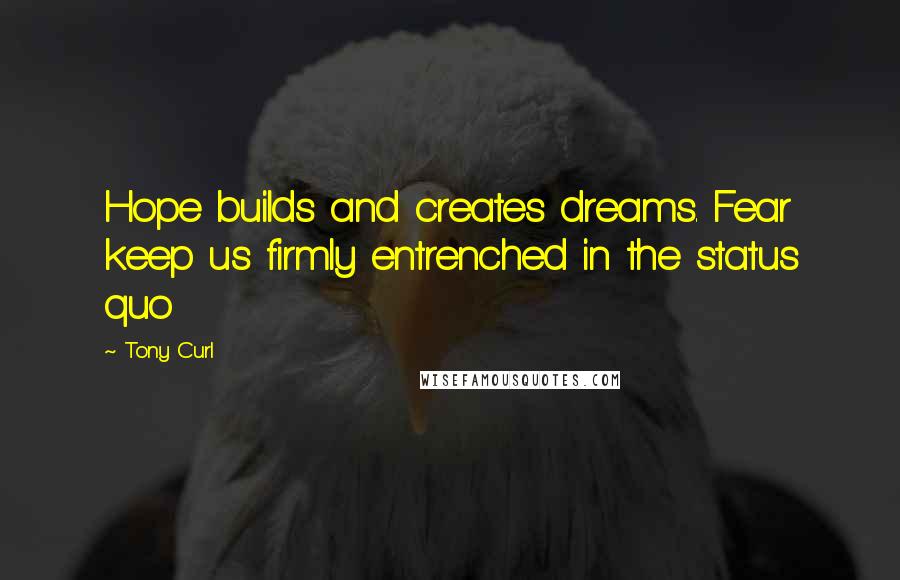 Hope builds and creates dreams. Fear keep us firmly entrenched in the status quo

~ Tony Curl

WISEFAMOUSQUOTES.COM